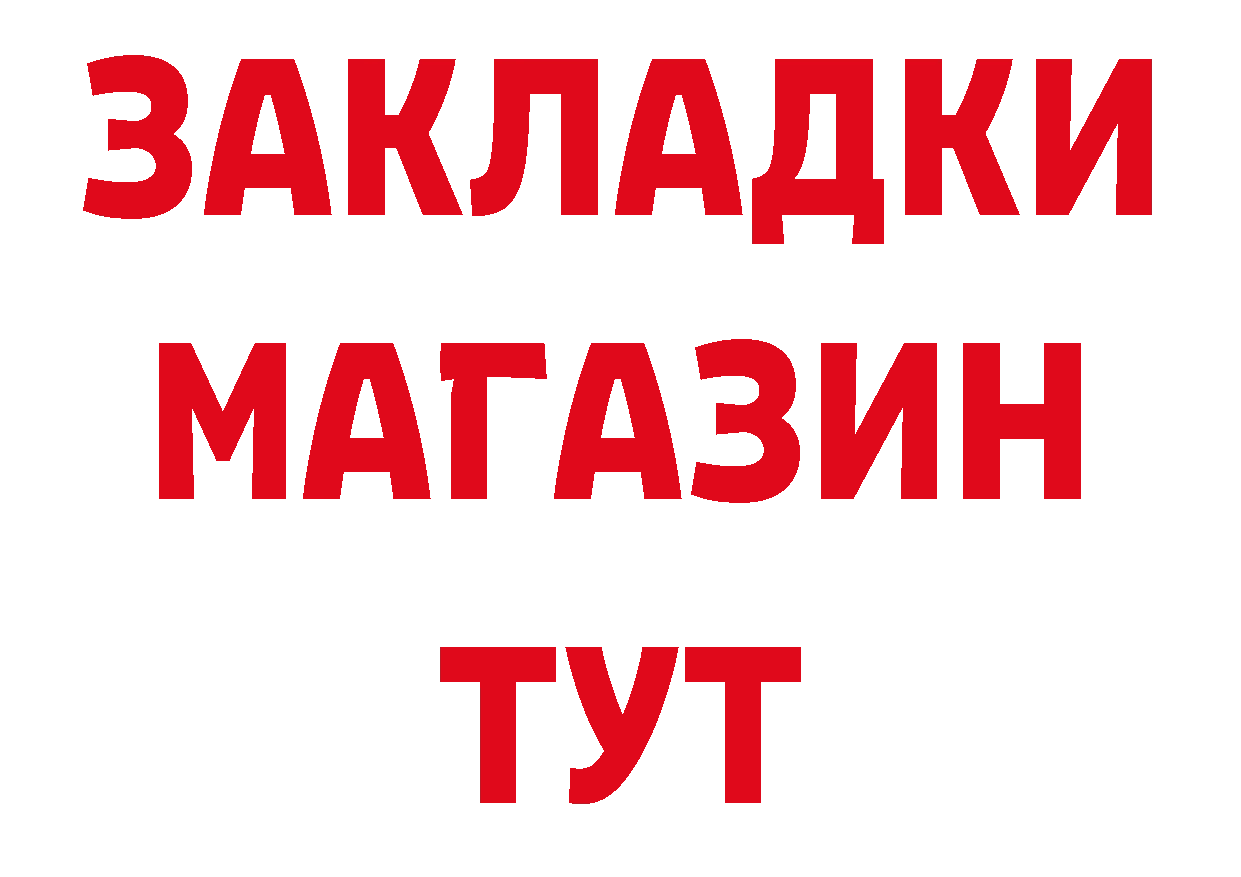 ЗАКЛАДКИ
МАГАЗИН
ТУТ